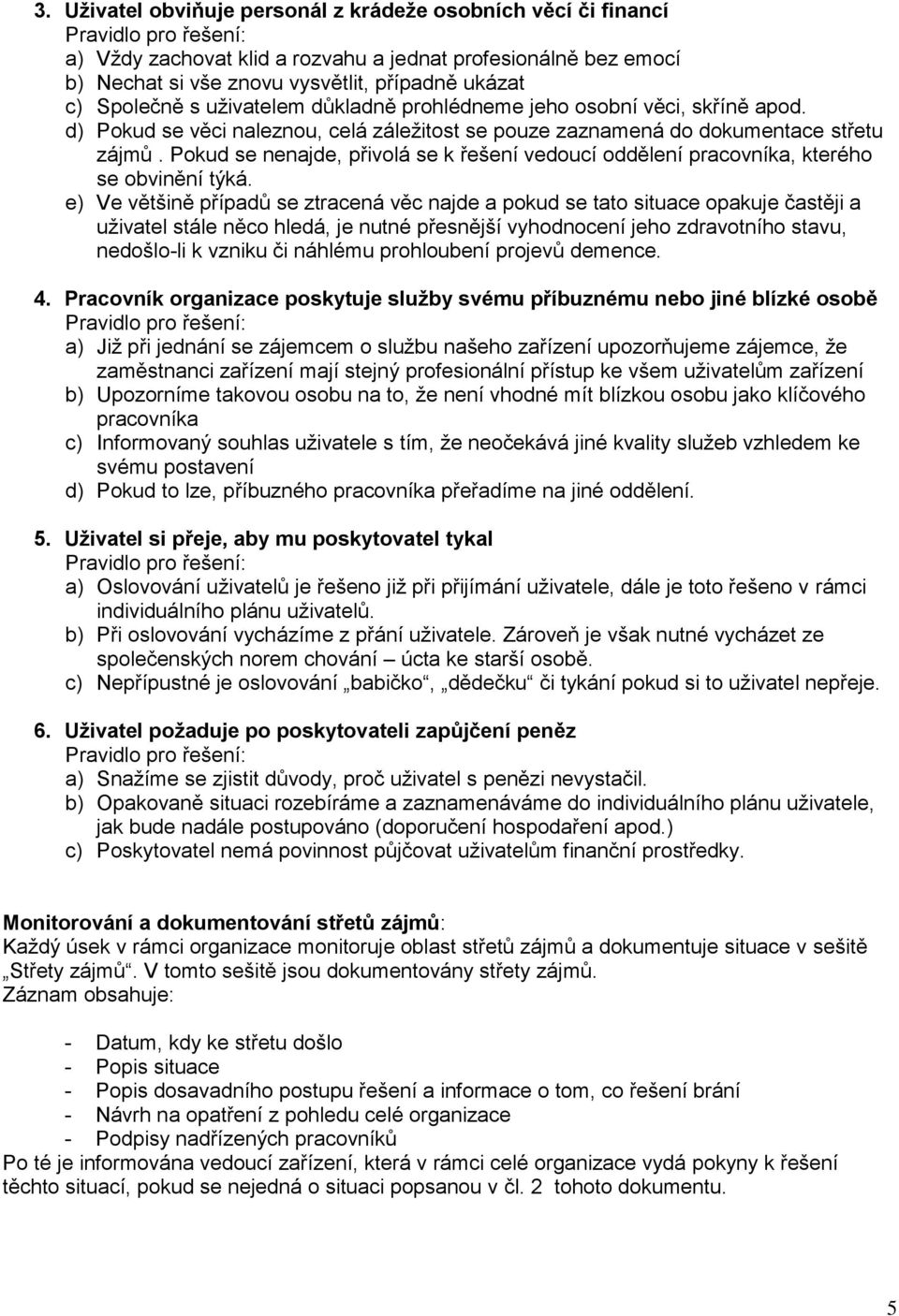 3. Uživatel obviňuje personál z krádeže osobních věcí či financí
Pravidlo pro řešení:
a) Vždy zachovat klid a rozvahu a jednat profesionálně bez emocí
b) Nechat si vše znovu vysvětlit, případně ukázat
c) Společně s uživatelem důkladně prohlédneme jeho osobní věci, skříně apod.
d) Pokud se věci naleznou, celá záležitost se pouze zaznamená do dokumentace střetu zájmů . Pokud se nenajde, přivolá se k řešení vedoucí oddělení pracovníka, kterého se obvinění týká.
e) Ve většině případů se ztracená věc najde a pokud se tato situace opakuje častěji a uživatel stále něco hledá, je nutné přesnější vyhodnocení jeho zdravotního stavu, nedošlo-li k vzniku či náhlému prohloubení projevů demence.

4. Pracovník organizace poskytuje služby svému příbuznému nebo jiné blízké osobě
Pravidlo pro řešení:
a) Již při jednání se zájemcem o službu našeho zařízení upozorňujeme zájemce, že zaměstnanci zařízení mají stejný profesionální přístup ke všem uživatelům zařízení
b) Upozorníme takovou osobu na to, že není vhodné mít blízkou osobu jako klíčového pracovníka
c) Informovaný souhlas uživatele s tím, že neočekává jiné kvality služeb vzhledem ke svému postavení
d) Pokud to lze, příbuzného pracovníka přeřadíme na jiné oddělení.

5. Uživatel si přeje, aby mu poskytovatel tykal
Pravidlo pro řešení:
a) Oslovování uživatelů je řešeno již při přijímání uživatele, dále je toto řešeno v rámci individuálního plánu uživatelů.
b) Při oslovování vycházíme z přání uživatele. Zároveň je však nutné vycházet ze společenských norem chování – úcta ke starší osobě.
c) Nepřípustné je oslovování „babičko“, „dědečku“ či tykání pokud si to uživatel nepřeje.

6. Uživatel požaduje po poskytovateli zapůjčení peněz
Pravidlo pro řešení:
a) Snažíme se zjistit důvody, proč uživatel s penězi nevystačil.
b) Opakovaně situaci rozebíráme a zaznamenáváme do individuálního plánu uživatele, jak bude nadále postupováno (doporučení hospodaření apod.)
c) Poskytovatel nemá povinnost půjčovat uživatelům finanční prostředky.

Monitorování a dokumentování střetů zájmů:
Každý úsek v rámci organizace monitoruje oblast střetů zájmů a dokumentuje situace v sešitě „Střety zájmů“. V tomto sešitě jsou dokumentovány střety zájmů.
Záznam obsahuje:

- Datum, kdy ke střetu došlo
- Popis situace
- Popis dosavadního postupu řešení a informace o tom, co řešení brání
- Návrh na opatření z pohledu celé organizace
- Podpisy nadřízených pracovníků
Po té je informována vedoucí zařízení, která v rámci celé organizace vydá pokyny k řešení těchto situací, pokud se nejedná o situaci popsanou v čl. 2 tohoto dokumentu.

5